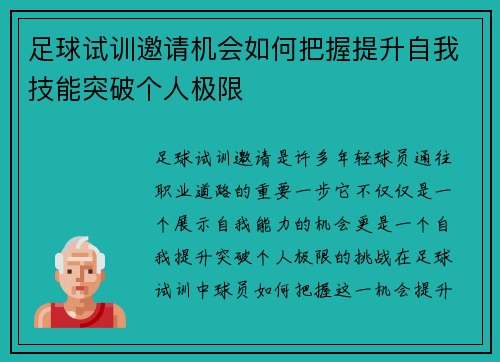 足球试训邀请机会如何把握提升自我技能突破个人极限

足球试训邀请是许多年轻球员通往职业道路的重要一步它不仅仅是一个展示自我能力的机会更是一个自我提升突破个人极限的挑战在足球试训中球员如何把握这一机会提升